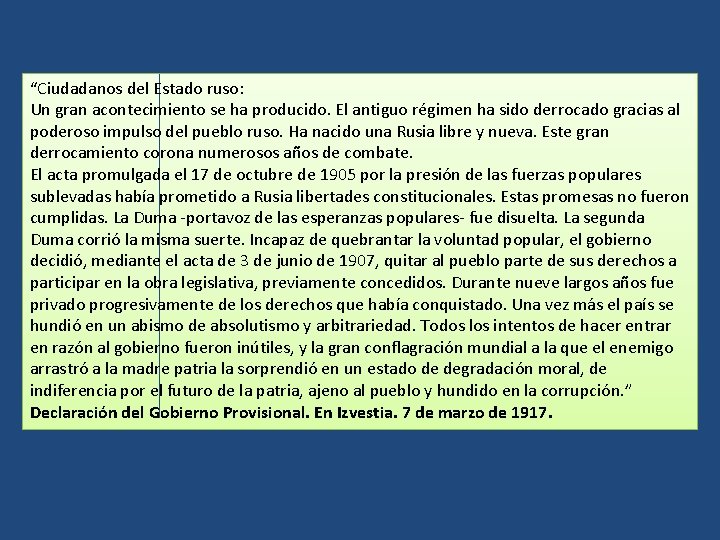 “Ciudadanos del Estado ruso:
Un gran acontecimiento se ha producido. El antiguo régimen ha sido derrocado gracias al poderoso impulso del pueblo ruso. Ha nacido una Rusia libre y nueva. Este gran derrocamiento corona numerosos años de combate.
El acta promulgada el 17 de octubre de 1905 por la presión de las fuerzas populares sublevadas había prometido a Rusia libertades constitucionales. Estas promesas no fueron cumplidas. La Duma -portavoz de las esperanzas populares- fue disuelta. La segunda Duma corrió la misma suerte. Incapaz de quebrantar la voluntad popular, el gobierno decidió, mediante el acta de 3 de junio de 1907, quitar al pueblo parte de sus derechos a participar en la obra legislativa, previamente concedidos. Durante nueve largos años fue privado progresivamente de los derechos que había conquistado. Una vez más el país se hundió en un abismo de absolutismo y arbitrariedad. Todos los intentos de hacer entrar en razón al gobierno fueron inútiles, y la gran conflagración mundial a la que el enemigo arrastró a la madre patria la sorprendió en un estado de degradación moral, de indiferencia por el futuro de la patria, ajeno al pueblo y hundido en la corrupción.”
Declaración del Gobierno Provisional. En Izvestia. 7 de marzo de 1917.